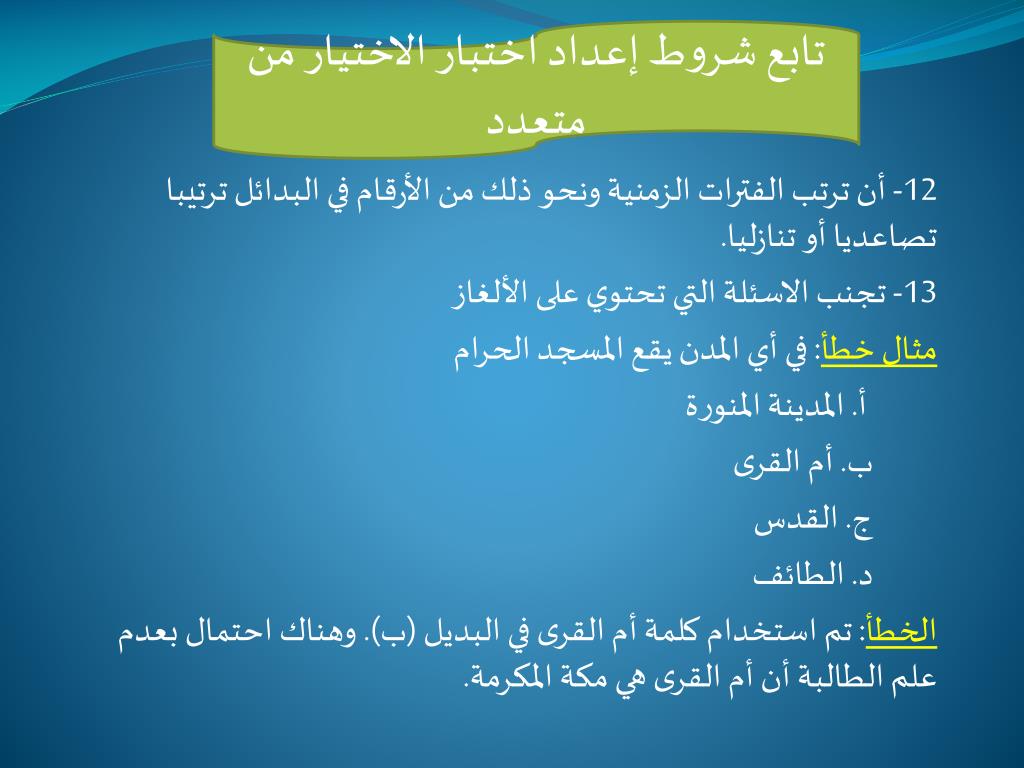 تابع شروط إعداد اختبار الاختيار من متعدد

12- أن ترتب الفترات الزمنية ونحو ذلك من الأرقام في البدائل ترتيبا تصاعديا أو تنازليا.

13- تجنب الاسئلة التي تحتوي على الألغاز

مثال خطأ: في أي المدن يقع المسجد الحرام

أ. المدينة المنورة

ب. أم القرى

ج. القدس

د. الطائف

الخطأ: تم استخدام كلمة أم القرى في البديل (ب). وهناك احتمال بعدم علم الطالبة أن أم القرى هي مكة المكرمة.